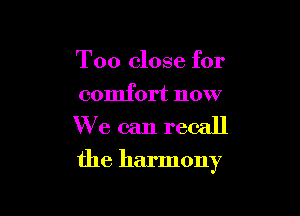 Too close for comfort now
We can recall the harmony